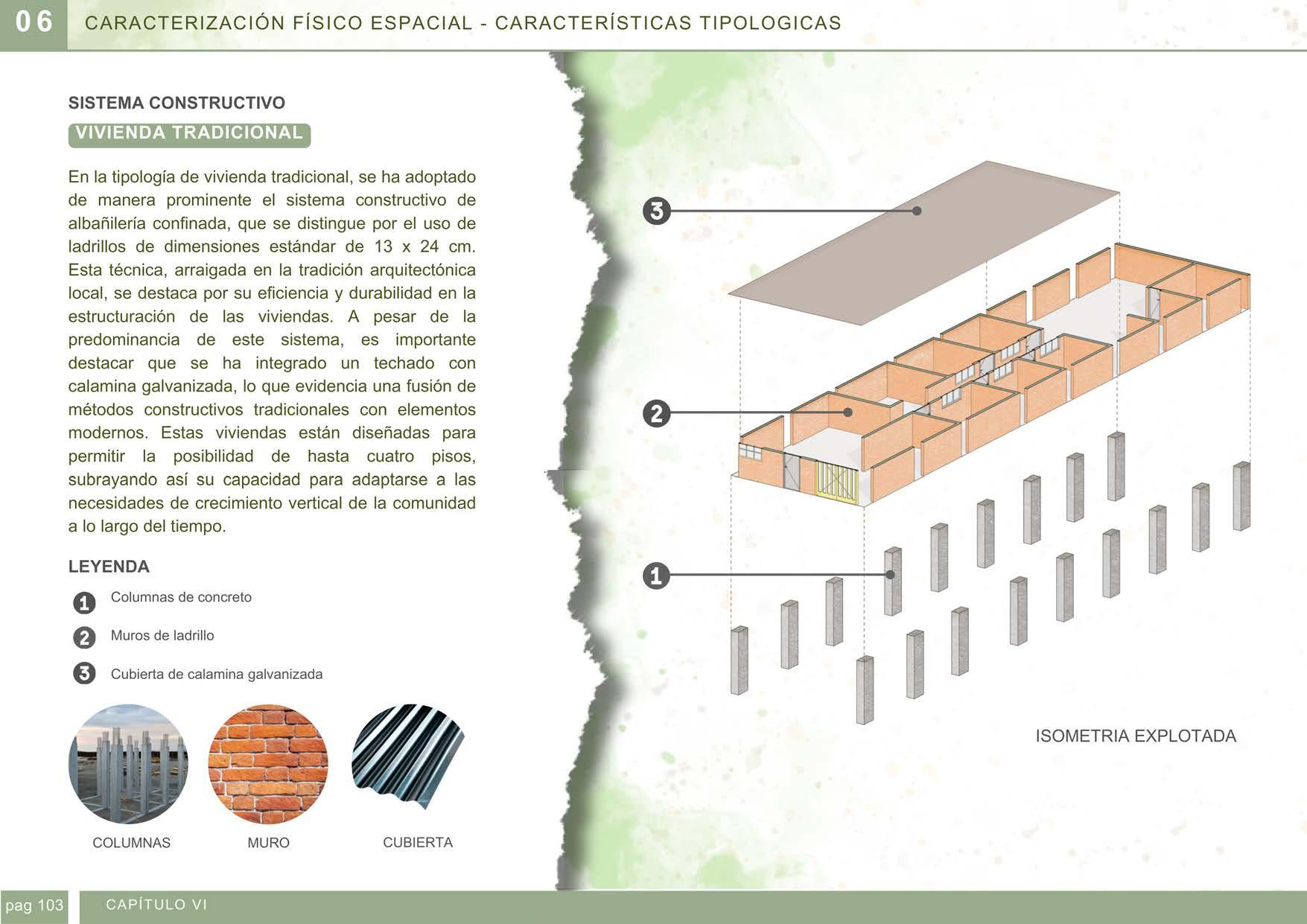 06 CARACTERIZACIÓN FÍSICO ESPACIAL - CARACTERÍSTICAS TIPOLOGICAS

SISTEMA CONSTRUCTIVO

VIVIENDA TRADICIONAL

En la tipología de vivienda tradicional, se ha adoptado de manera prominente el sistema constructivo de albañilería confinada, que se distingue por el uso de ladrillos de dimensiones estándar de 13 x 24 cm. Esta técnica, arraigada en la tradición arquitectónica local, se destaca por su eficiencia y durabilidad en la estructuración de las viviendas. A pesar de la predominancia de este sistema, es importante destacar que se ha integrado un techado con calamina galvanizada, lo que evidencia una fusión de métodos constructivos tradicionales con elementos modernos. Estas viviendas están diseñadas para permitir la posibilidad de hasta cuatro pisos, subrayando así su capacidad para adaptarse a las necesidades de crecimiento vertical de la comunidad a lo largo del tiempo.

LEYENDA

1 Columnas de concreto

2 Muros de ladrillo

3 Cubierta de calamina galvanizada

COLUMNAS

MURO

CUBIERTA

3

2

1

ISOMETRIA EXPLOTADA

pag 103

CAPÍTULO VI